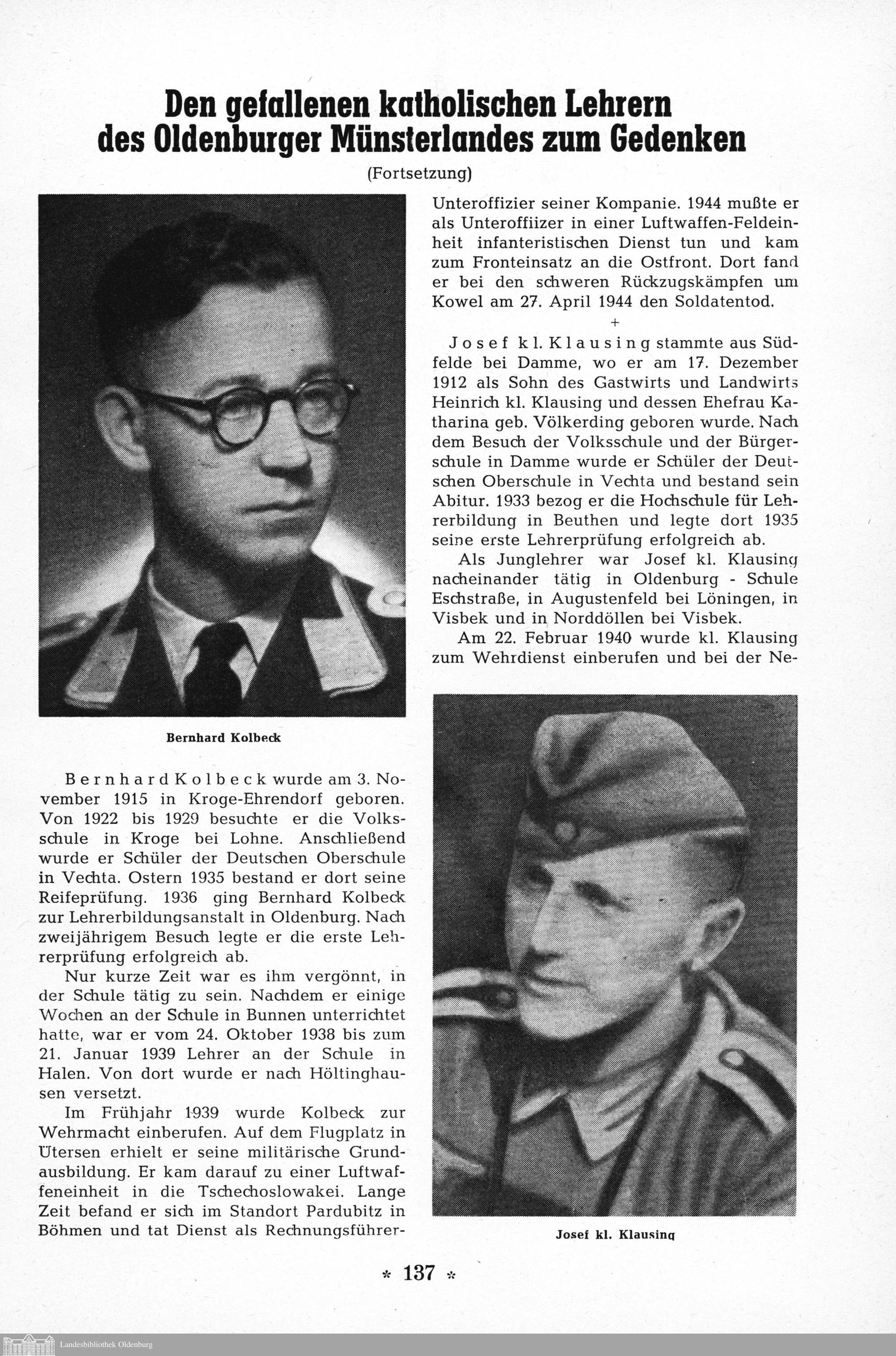 Den gefallenen katholischen Lehrern des Oldenburger Münsterlandes zum Gedenken

(Fortsetzung)

Bernhard Kolbeck

Bernhard Kolbeck wurde am 3. November 1915 in Kroge-Ehrendorf geboren. Von 1922 bis 1929 besuchte er die Volksschule in Kroge bei Lohne. Anschließend wurde er Schüler der Deutschen Oberschule in Vechta. Ostern 1935 bestand er dort seine Reifeprüfung. 1936 ging Bernhard Kolbeck zur Lehrerbildungsanstalt in Oldenburg. Nach zweijährigem Besuch legte er die erste Lehrerprüfung erfolgreich ab.

Nur kurze Zeit war es ihm vergönnt, in der Schule tätig zu sein. Nachdem er einige Wochen an der Schule in Bunnen unterrichtet hatte, war er vom 24. Oktober 1938 bis zum 21. Januar 1939 Lehrer an der Schule in Halen. Von dort wurde er nach Höltinghausen versetzt.

Im Frühjahr 1939 wurde Kolbeck zur Wehrmacht einberufen. Auf dem Flugplatz in Ütersen erhielt er seine militärische Grundausbildung. Er kam darauf zu einer Luftwaffeneinheit in die Tschechoslowakei. Lange Zeit befand er sich im Standort Pardubitz in Böhmen und tat Dienst als Rechnungsführer-Unteroffizier seiner Kompanie. 1944 mußte er als Unteroffiizer in einer Luftwaffen-Feldeinheit infanteristischen Dienst tun und kam zum Fronteinsatz an die Ostfront. Dort fand er bei den schweren Rückzugskämpfen um Kowel am 27. April 1944 den Soldatentod.

+

Josef kl. Klausing stammte aus Südfelde bei Damme, wo er am 17. Dezember 1912 als Sohn des Gastwirts und Landwirts Heinrich kl. Klausing und dessen Ehefrau Katharina geb. Völkerding geboren wurde. Nach dem Besuch der Volksschule und der Bürgerschule in Damme wurde er Schüler der Deutschen Oberschule in Vechta und bestand sein Abitur. 1933 bezog er die Hochschule für Lehrerbildung in Beuthen und legte dort 1935 seine erste Lehrerprüfung erfolgreich ab.

Als Junglehrer war Josef kl. Klausing nacheinander tätig in Oldenburg - Schule Eschstraße, in Augustenfeld bei Löningen, in Visbek und in Norddöllen bei Visbek.

Am 22. Februar 1940 wurde kl. Klausing zum Wehrdienst einberufen und bei der Ne-

Josef kl. Klausing

* 137 *

Landesbibliothek Oldenburg